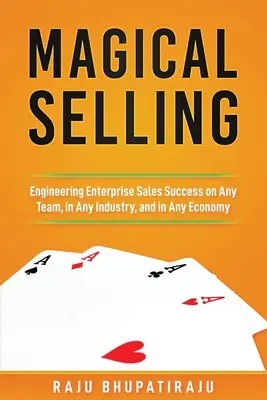 MAGICAL SELLING

Engineering Enterprise Sales Success on Any Team, in Any Industry, and in Any Economy

A
A
A
A

RAJU BHUPATIRAJU